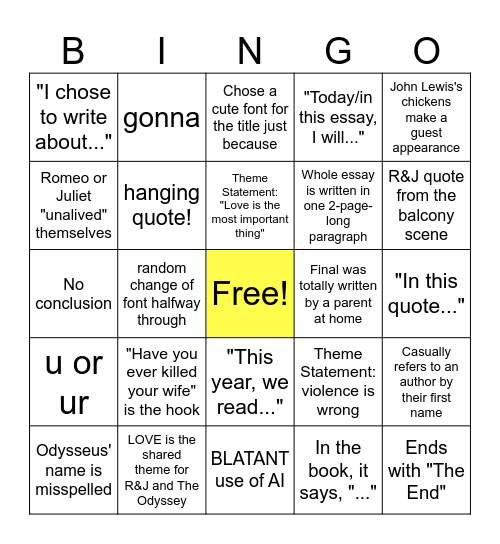 | B | I | N | G | O |
|---|---|---|---|---|
| "I chose to write about..." | gonna | Chose a cute font for the title just because | "Today/in this essay, I will..." | John Lewis's chickens make a guest appearance |
| Romeo or Juliet "unalived" themselves | hanging quote! | Theme Statement: "Love is the most important thing" | Whole essay is written in one 2-page-long paragraph | R&J quote from the balcony scene |
| No conclusion | random change of font halfway through | Free! | Final was totally written by a parent at home | "In this quote..." |
| u or ur | "Have you ever killed your wife" is the hook | "This year, we read..." | Theme Statement: violence is wrong | Casually refers to an author by their first name |
| Odysseus' name is misspelled | LOVE is the shared theme for R&J and The Odyssey | BLATANT use of AI | In the book, it says, "..." | Ends with "The End" |